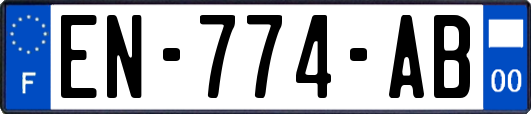 F
EN-774-AB
00